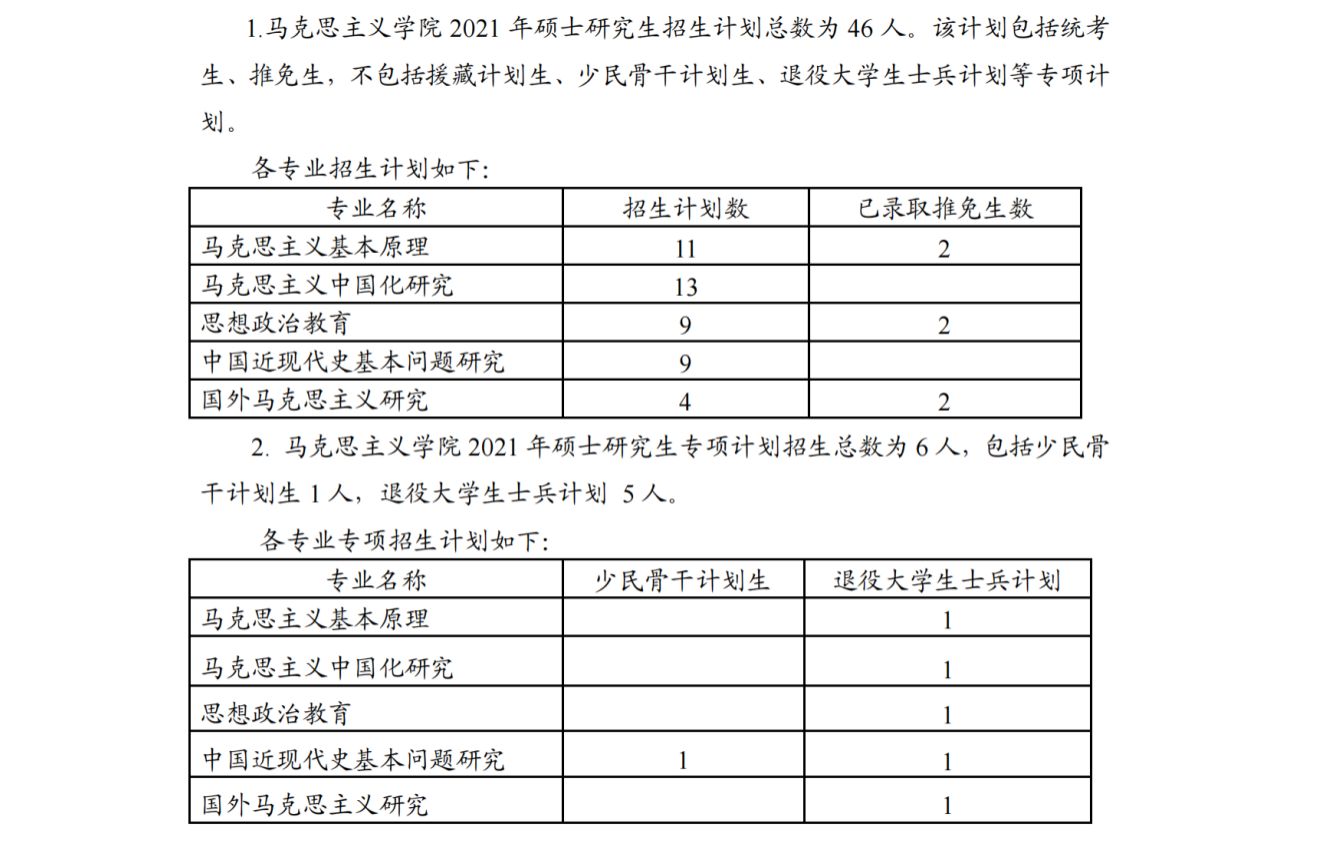 1.马克思主义学院 2021 年硕士研究生招生计划总数为 46 人。该计划包括统考生、推免生，不包括援藏计划生、少民骨干计划生、退役大学生士兵计划等专项计划。

各专业招生计划如下：

| 专业名称 | 招生计划数 | 已录取推免生数 |
|---|---|---|
| 马克思主义基本原理 | 11 | 2 |
| 马克思主义中国化研究 | 13 | |
| 思想政治教育 | 9 | 2 |
| 中国近现代史基本问题研究 | 9 | |
| 国外马克思主义研究 | 4 | 2 |

2. 马克思主义学院 2021 年硕士研究生专项计划招生总数为 6 人，包括少民骨干计划生 1 人，退役大学生士兵计划 5 人。

各专业专项招生计划如下：

| 专业名称 | 少民骨干计划生 | 退役大学生士兵计划 |
|---|---|---|
| 马克思主义基本原理 | | 1 |
| 马克思主义中国化研究 | | 1 |
| 思想政治教育 | | 1 |
| 中国近现代史基本问题研究 | 1 | 1 |
| 国外马克思主义研究 | | 1 |